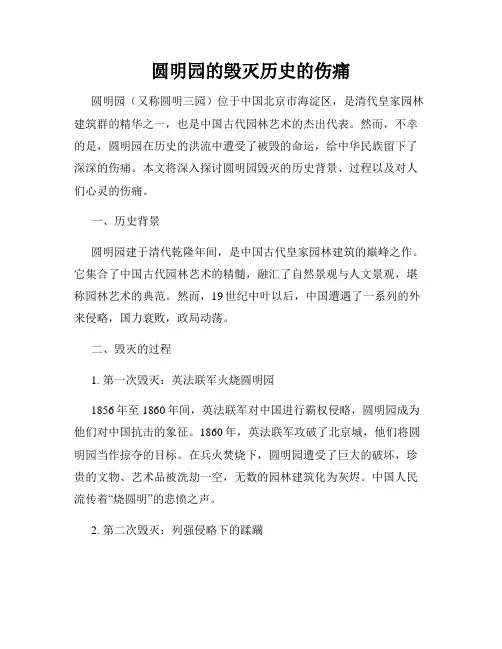 圆明园的毁灭历史的伤痛

圆明园（又称圆明三园）位于中国北京市海淀区，是清代皇家园林建筑群的精华之一，也是中国古代园林艺术的杰出代表。然而，不幸的是，圆明园在历史的洪流中遭受了被毁的命运，给中华民族留下了深深的伤痛。本文将深入探讨圆明园毁灭的历史背景、过程以及对人们心灵的伤痛。

一、历史背景

圆明园建于清代乾隆年间，是中国古代皇家园林建筑的巅峰之作。它集合了中国古代园林艺术的精髓，融汇了自然景观与人文景观，堪称园林艺术的典范。然而，19世纪中叶以后，中国遭遇了一系列的外来侵略，国力衰败，政局动荡。

二、毁灭的过程

1. 第一次毁灭：英法联军火烧圆明园

1856年至1860年间，英法联军对中国进行霸权侵略，圆明园成为他们对中国抗击的象征。1860年，英法联军攻破了北京城，他们将圆明园当作掠夺的目标。在兵火焚烧下，圆明园遭受了巨大的破坏，珍贵的文物、艺术品被洗劫一空，无数的园林建筑化为灰烬。中国人民流传着“烧圆明”的悲愤之声。

2. 第二次毁灭：列强侵略下的蹂躏